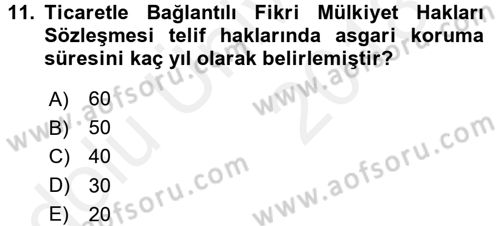 11. Ticaretle Bağlantılı Fikri Mülkiyet Hakları Sözleşmesi telif haklarında asgari koruma süresini kaç yıl olarak belirlemiştir?

A) 60
B) 50
C) 40
D) 30
E) 20

www.aofsoru.com
www.aofsoru.com
www.aofsoru.com
www.aofsoru.com